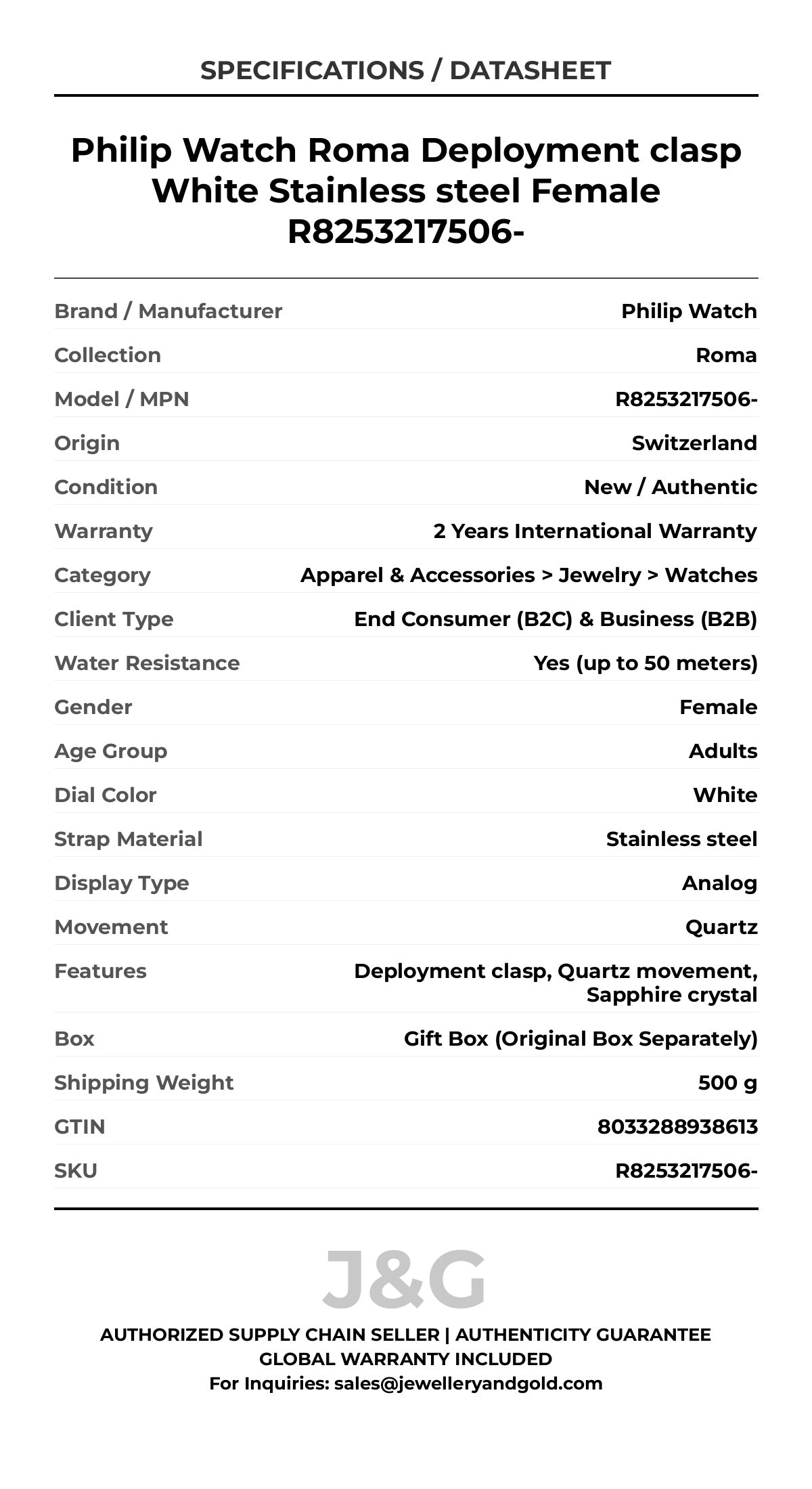 SPECIFICATIONS / DATASHEET

Philip Watch Roma Deployment clasp White Stainless steel Female R8253217506-

| | |
|---|---|
| Brand / Manufacturer | Philip Watch |
| Collection | Roma |
| Model / MPN | R8253217506- |
| Origin | Switzerland |
| Condition | New / Authentic |
| Warranty | 2 Years International Warranty |
| Category | Apparel & Accessories > Jewelry > Watches |
| Client Type | End Consumer (B2C) & Business (B2B) |
| Water Resistance | Yes (up to 50 meters) |
| Gender | Female |
| Age Group | Adults |
| Dial Color | White |
| Strap Material | Stainless steel |
| Display Type | Analog |
| Movement | Quartz |
| Features | Deployment clasp, Quartz movement, Sapphire crystal |
| Box | Gift Box (Original Box Separately) |
| Shipping Weight | 500 g |
| GTIN | 8033288938613 |
| SKU | R8253217506- |

J&G

AUTHORIZED SUPPLY CHAIN SELLER | AUTHENTICITY GUARANTEE
GLOBAL WARRANTY INCLUDED
For Inquiries: sales@jewelleryandgold.com